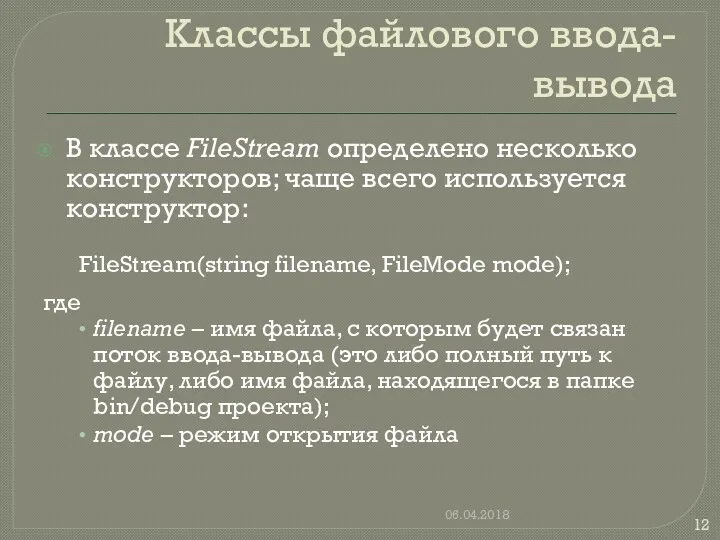 Классы файлового ввода-вывода

В классе FileStream определено несколько конструкторов; чаще всего используется конструктор:

FileStream(string filename, FileMode mode);

где

• filename – имя файла, с которым будет связан поток ввода-вывода (это либо полный путь к файлу, либо имя файла, находящегося в папке bin/debug проекта);
• mode – режим открытия файла

06.04.2018

12